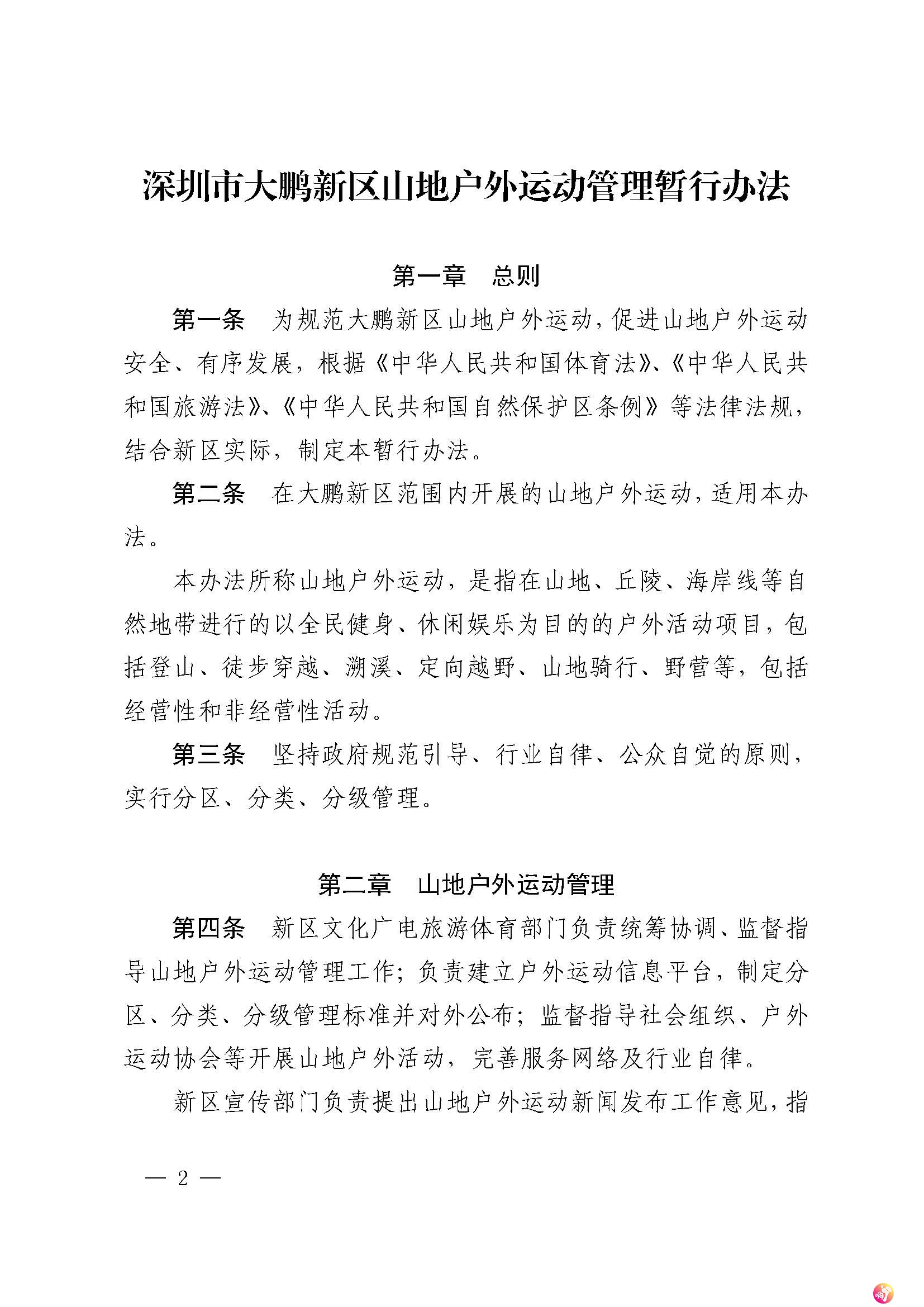 深圳市大鹏新区山地户外运动管理暂行办法

第一章　总则

第一条　为规范大鹏新区山地户外运动，促进山地户外运动安全、有序发展，根据《中华人民共和国体育法》、《中华人民共和国旅游法》、《中华人民共和国自然保护区条例》等法律法规，结合新区实际，制定本暂行办法。

第二条　在大鹏新区范围内开展的山地户外运动，适用本办法。

本办法所称山地户外运动，是指在山地、丘陵、海岸线等自然地带进行的以全民健身、休闲娱乐为目的的户外活动项目，包括登山、徒步穿越、溯溪、定向越野、山地骑行、野营等，包括经营性和非经营性活动。

第三条　坚持政府规范引导、行业自律、公众自觉的原则，实行分区、分类、分级管理。

第二章　山地户外运动管理

第四条　新区文化广电旅游体育部门负责统筹协调、监督指导山地户外运动管理工作；负责建立户外运动信息平台，制定分区、分类、分级管理标准并对外公布；监督指导社会组织、户外运动协会等开展山地户外活动，完善服务网络及行业自律。

新区宣传部门负责提出山地户外运动新闻发布工作意见，指

— 2 —